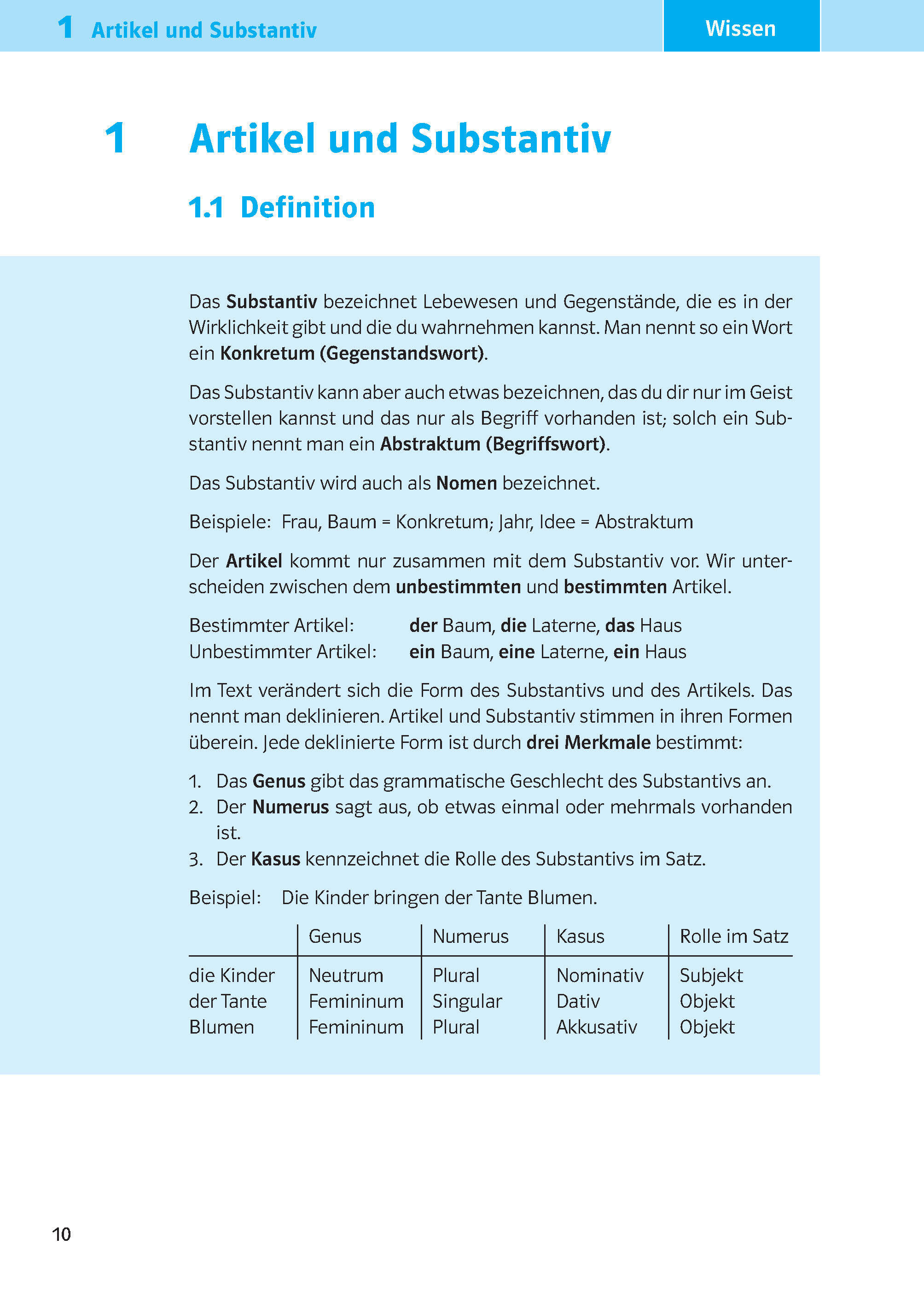 1 Artikel und Substantiv

Wissen

1 Artikel und Substantiv

1.1 Definition

Das Substantiv bezeichnet Lebewesen und Gegenstände, die es in der Wirklichkeit gibt und die du wahrnehmen kannst. Man nennt so ein Wort ein Konkretum (Gegenstandswort).

Das Substantiv kann aber auch etwas bezeichnen, das du dir nur im Geist vorstellen kannst und das nur als Begriff vorhanden ist; solch ein Substantiv nennt man ein Abstraktum (Begriffswort).

Das Substantiv wird auch als Nomen bezeichnet.

Beispiele: Frau, Baum = Konkretum; Jahr, Idee = Abstraktum

Der Artikel kommt nur zusammen mit dem Substantiv vor. Wir unterscheiden zwischen dem unbestimmten und bestimmten Artikel.

Bestimmter Artikel: der Baum, die Laterne, das Haus
Unbestimmter Artikel: ein Baum, eine Laterne, ein Haus

Im Text verändert sich die Form des Substantivs und des Artikels. Das nennt man deklinieren. Artikel und Substantiv stimmen in ihren Formen überein. Jede deklinierte Form ist durch drei Merkmale bestimmt:

1. Das Genus gibt das grammatische Geschlecht des Substantivs an.
2. Der Numerus sagt aus, ob etwas einmal oder mehrmals vorhanden ist.
3. Der Kasus kennzeichnet die Rolle des Substantivs im Satz.

Beispiel: Die Kinder bringen der Tante Blumen.

| | Genus | Numerus | Kasus | Rolle im Satz |
|---|---|---|---|---|
| die Kinder | Neutrum | Plural | Nominativ | Subjekt |
| der Tante | Femininum | Singular | Dativ | Objekt |
| Blumen | Femininum | Plural | Akkusativ | Objekt |

10